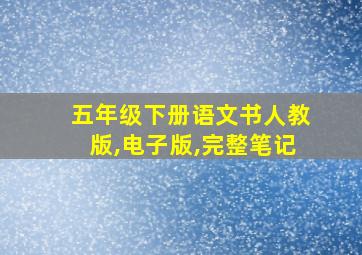 五年级下册语文书人教版,电子版,完整笔记